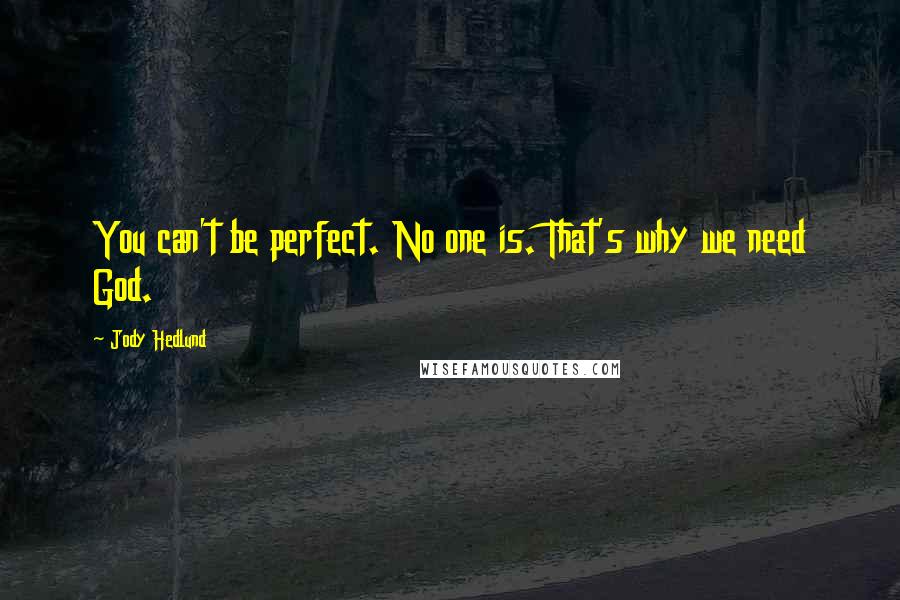 You can't be perfect. No one is. That's why we need God.

- Jody Hedlund

WISEFAMOUSQUOTES.COM